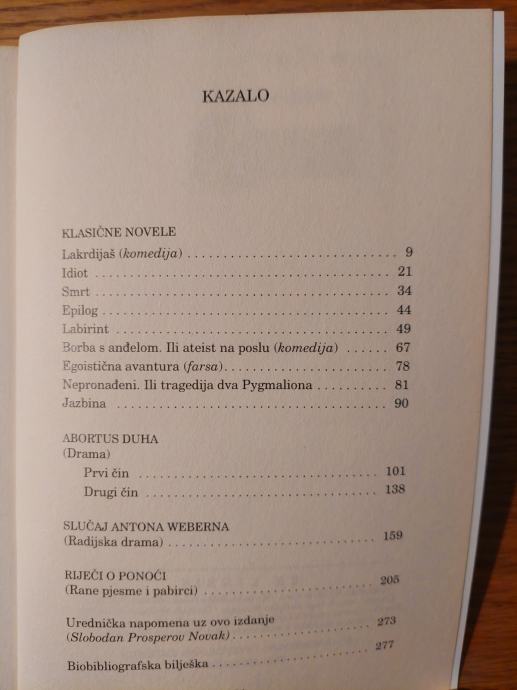 KAZALO

KLASIČNE NOVELE
Lakrdijaš (komedija) 9
Idiot 21
Smrt 34
Epilog 44
Labirint 49
Borba s anđelom. Ili ateist na poslu (komedija) 67
Egoistična avantura (farsa) 78
Nepronađeni. Ili tragedija dva Pygmaliona 81
Jazbina 90

ABORTUS DUHA
(Drama)
Prvi čin 101
Drugi čin 138

SLUČAJ ANTONA WEBERNA
(Radijska drama) 159

RIJEČI O PONOĆI
(Rane pjesme i pabirci) 205

Urednička napomena uz ovo izdanje
(Slobodan Prosperov Novak) 273

Biobibliografska bilješka 277